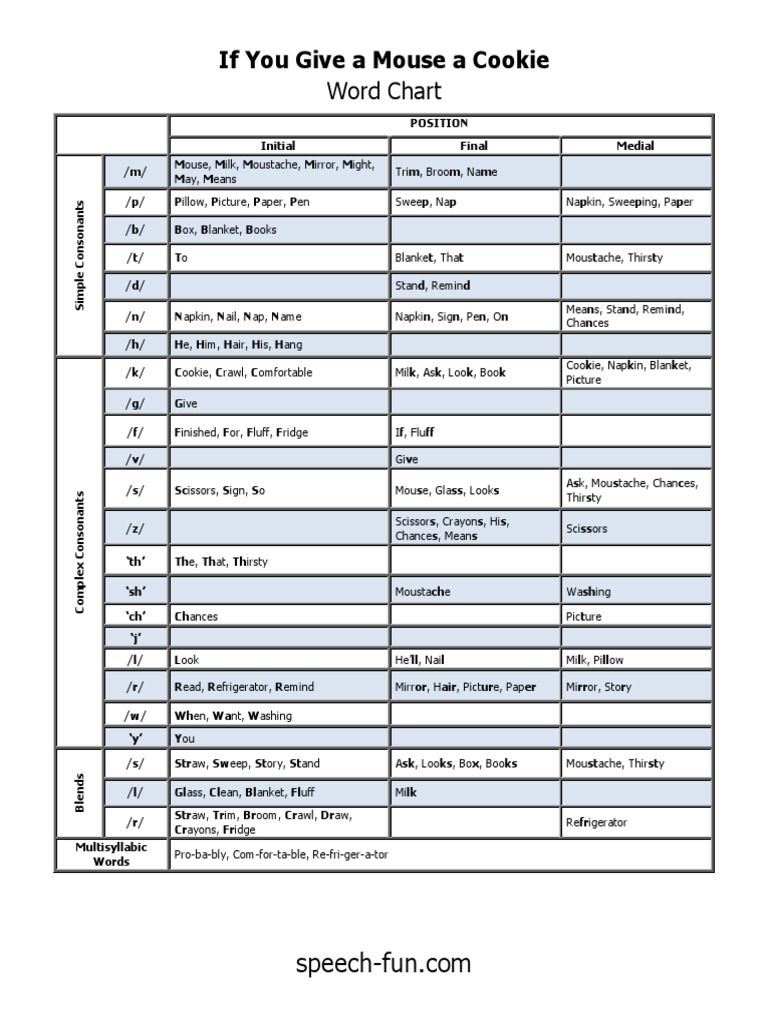 If You Give a Mouse a Cookie
Word Chart

| | | POSITION | | |
|---|---|---|---|---|
| | | Initial | Final | Medial |
| Simple Consonants | /m/ | Mouse, Milk, Moustache, Mirror, Might, May, Means | Trim, Broom, Name | |
| | /p/ | Pillow, Picture, Paper, Pen | Sweep, Nap | Napkin, Sweeping, Paper |
| | /b/ | Box, Blanket, Books | | |
| | /t/ | To | Blanket, That | Moustache, Thirsty |
| | /d/ | | Stand, Remind | |
| | /n/ | Napkin, Nail, Nap, Name | Napkin, Sign, Pen, On | Means, Stand, Remind, Chances |
| | /h/ | He, Him, Hair, His, Hang | | |
| Complex Consonants | /k/ | Cookie, Crawl, Comfortable | Milk, Ask, Look, Book | Cookie, Napkin, Blanket, Picture |
| | /g/ | Give | | |
| | /f/ | Finished, For, Fluff, Fridge | If, Fluff | |
| | /v/ | | Give | |
| | /s/ | Scissors, Sign, So | Mouse, Glass, Looks | Ask, Moustache, Chances, Thirsty |
| | /z/ | | Scissors, Crayons, His, Chances, Means | Scissors |
| | 'th' | The, That, Thirsty | | |
| | 'sh' | | Moustache | Washing |
| | 'ch' | Chances | | Picture |
| | 'j' | | | |
| | /l/ | Look | He'll, Nail | Milk, Pillow |
| | /r/ | Read, Refrigerator, Remind | Mirror, Hair, Picture, Paper | Mirror, Story |
| | /w/ | When, Want, Washing | | |
| | 'y' | You | | |
| Blends | /s/ | Straw, Sweep, Story, Stand | Ask, Looks, Box, Books | Moustache, Thirsty |
| | /l/ | Glass, Clean, Blanket, Fluff | Milk | |
| | /r/ | Straw, Trim, Broom, Crawl, Draw, Crayons, Fridge | | Refrigerator |
| Multisyllabic Words | | Pro-ba-bly, Com-for-ta-ble, Re-fri-ger-a-tor | | |

speech-fun.com